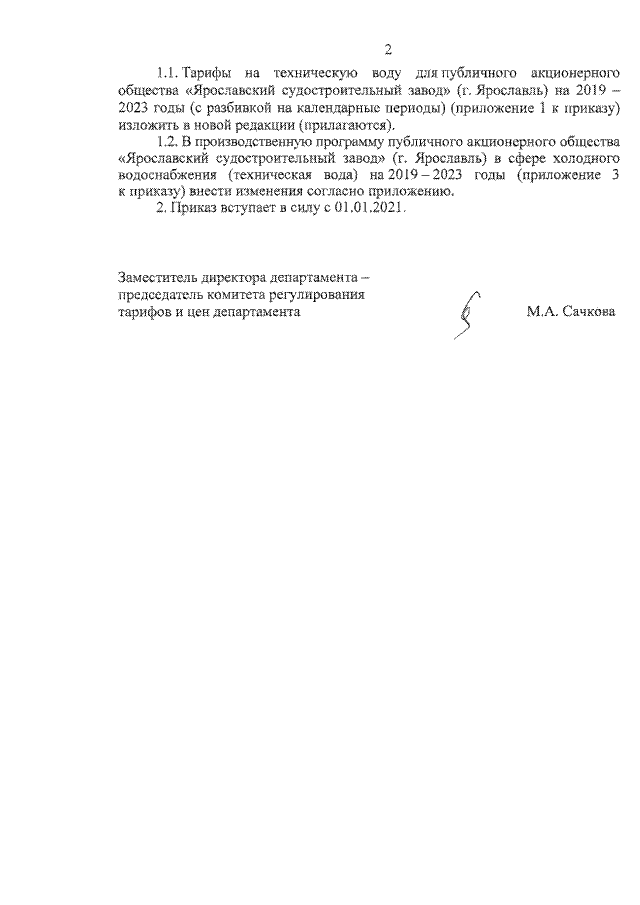 2

1.1. Тарифы на техническую воду для публичного акционерного общества «Ярославский судостроительный завод» (г. Ярославль) на 2019 – 2023 годы (с разбивкой на календарные периоды) (приложение 1 к приказу) изложить в новой редакции (прилагаются).

1.2. В производственную программу публичного акционерного общества «Ярославский судостроительный завод» (г. Ярославль) в сфере холодного водоснабжения (техническая вода) на 2019 – 2023 годы (приложение 3 к приказу) внести изменения согласно приложению.

2. Приказ вступает в силу с 01.01.2021.

Заместитель директора департамента – председатель комитета регулирования тарифов и цен департамента

М.А. Сачкова